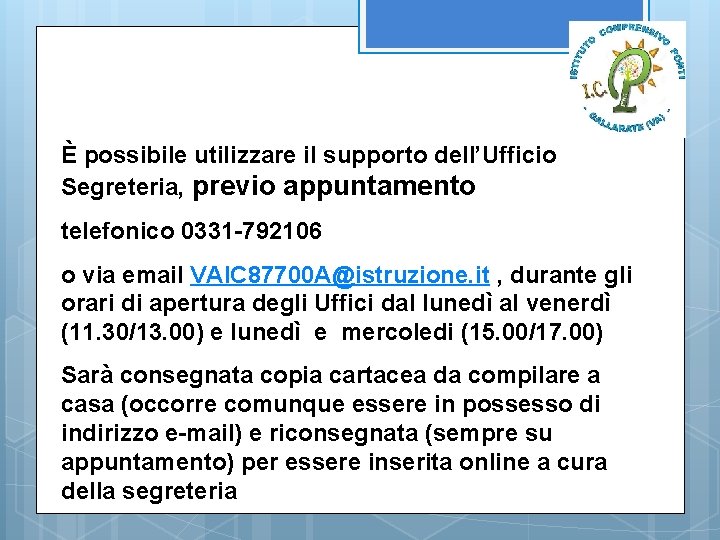 ISTITUTO COMPRENSIVO PONTI
I.C. P
GALLARATE (VA)

È possibile utilizzare il supporto dell'Ufficio Segreteria, previo appuntamento

telefonico 0331-792106

o via email VAIC87700A@istruzione.it , durante gli orari di apertura degli Uffici dal lunedì al venerdì (11.30/13.00) e lunedì e mercoledi (15.00/17.00)

Sarà consegnata copia cartacea da compilare a casa (occorre comunque essere in possesso di indirizzo e-mail) e riconsegnata (sempre su appuntamento) per essere inserita online a cura della segreteria